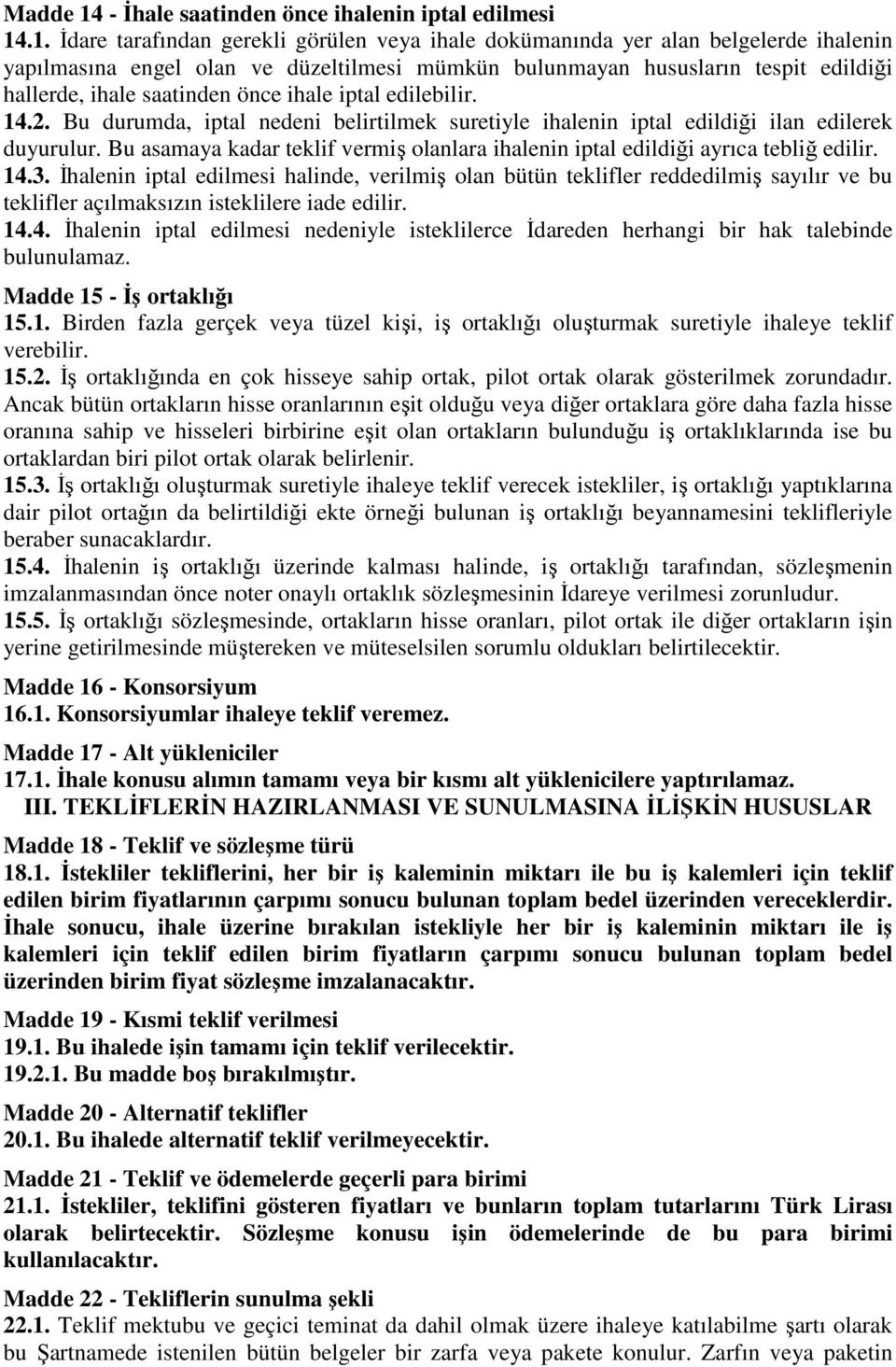 Madde 14 - İhale saatinden önce ihalenin iptal edilmesi
14.1. İdare tarafından gerekli görülen veya ihale dokümanında yer alan belgelerde ihalenin yapılmasına engel olan ve düzeltilmesi mümkün bulunmayan hususların tespit edildiği hallerde, ihale saatinden önce ihale iptal edilebilir.
14.2. Bu durumda, iptal nedeni belirtilmek suretiyle ihalenin iptal edildiği ilan edilerek duyurulur. Bu asamaya kadar teklif vermiş olanlara ihalenin iptal edildiği ayrıca tebliğ edilir.
14.3. İhalenin iptal edilmesi halinde, verilmiş olan bütün teklifler reddedilmiş sayılır ve bu teklifler açılmaksızın isteklilere iade edilir.
14.4. İhalenin iptal edilmesi nedeniyle isteklilerce İdareden herhangi bir hak talebinde bulunulamaz.

Madde 15 - İş ortaklığı
15.1. Birden fazla gerçek veya tüzel kişi, iş ortaklığı oluşturmak suretiyle ihaleye teklif verebilir.
15.2. İş ortaklığında en çok hisseye sahip ortak, pilot ortak olarak gösterilmek zorundadır. Ancak bütün ortakların hisse oranlarının eşit olduğu veya diğer ortaklara göre daha fazla hisse oranına sahip ve hisseleri birbirine eşit olan ortakların bulunduğu iş ortaklıklarında ise bu ortaklardan biri pilot ortak olarak belirlenir.
15.3. İş ortaklığı oluşturmak suretiyle ihaleye teklif verecek istekliler, iş ortaklığı yaptıklarına dair pilot ortağın da belirtildiği ekte örneği bulunan iş ortaklığı beyannamesini teklifleriyle beraber sunacaklardır.
15.4. İhalenin iş ortaklığı üzerinde kalması halinde, iş ortaklığı tarafından, sözleşmenin imzalanmasından önce noter onaylı ortaklık sözleşmesinin İdareye verilmesi zorunludur.
15.5. İş ortaklığı sözleşmesinde, ortakların hisse oranları, pilot ortak ile diğer ortakların işin yerine getirilmesinde müştereken ve müteselsilen sorumlu oldukları belirtilecektir.

Madde 16 - Konsorsiyum
16.1. Konsorsiyumlar ihaleye teklif veremez.

Madde 17 - Alt yükleniciler
17.1. İhale konusu alımın tamamı veya bir kısmı alt yüklenicilere yaptırılamaz.

III. TEKLİFLERİN HAZIRLANMASI VE SUNULMASINA İLİŞKİN HUSUSLAR

Madde 18 - Teklif ve sözleşme türü
18.1. İstekliler tekliflerini, her bir iş kaleminin miktarı ile bu iş kalemleri için teklif edilen birim fiyatlarının çarpımı sonucu bulunan toplam bedel üzerinden vereceklerdir. İhale sonucu, ihale üzerine bırakılan istekliyle her bir iş kaleminin miktarı ile iş kalemleri için teklif edilen birim fiyatların çarpımı sonucu bulunan toplam bedel üzerinden birim fiyat sözleşme imzalanacaktır.

Madde 19 - Kısmi teklif verilmesi
19.1. Bu ihalede işin tamamı için teklif verilecektir.
19.2.1. Bu madde boş bırakılmıştır.

Madde 20 - Alternatif teklifler
20.1. Bu ihalede alternatif teklif verilmeyecektir.

Madde 21 - Teklif ve ödemelerde geçerli para birimi
21.1. İstekliler, teklifini gösteren fiyatları ve bunların toplam tutarlarını Türk Lirası olarak belirtecektir. Sözleşme konusu işin ödemelerinde de bu para birimi kullanılacaktır.

Madde 22 - Tekliflerin sunulma şekli
22.1. Teklif mektubu ve geçici teminat da dahil olmak üzere ihaleye katılabilme şartı olarak bu Şartnamede istenilen bütün belgeler bir zarfa veya pakete konulur. Zarfın veya paketin